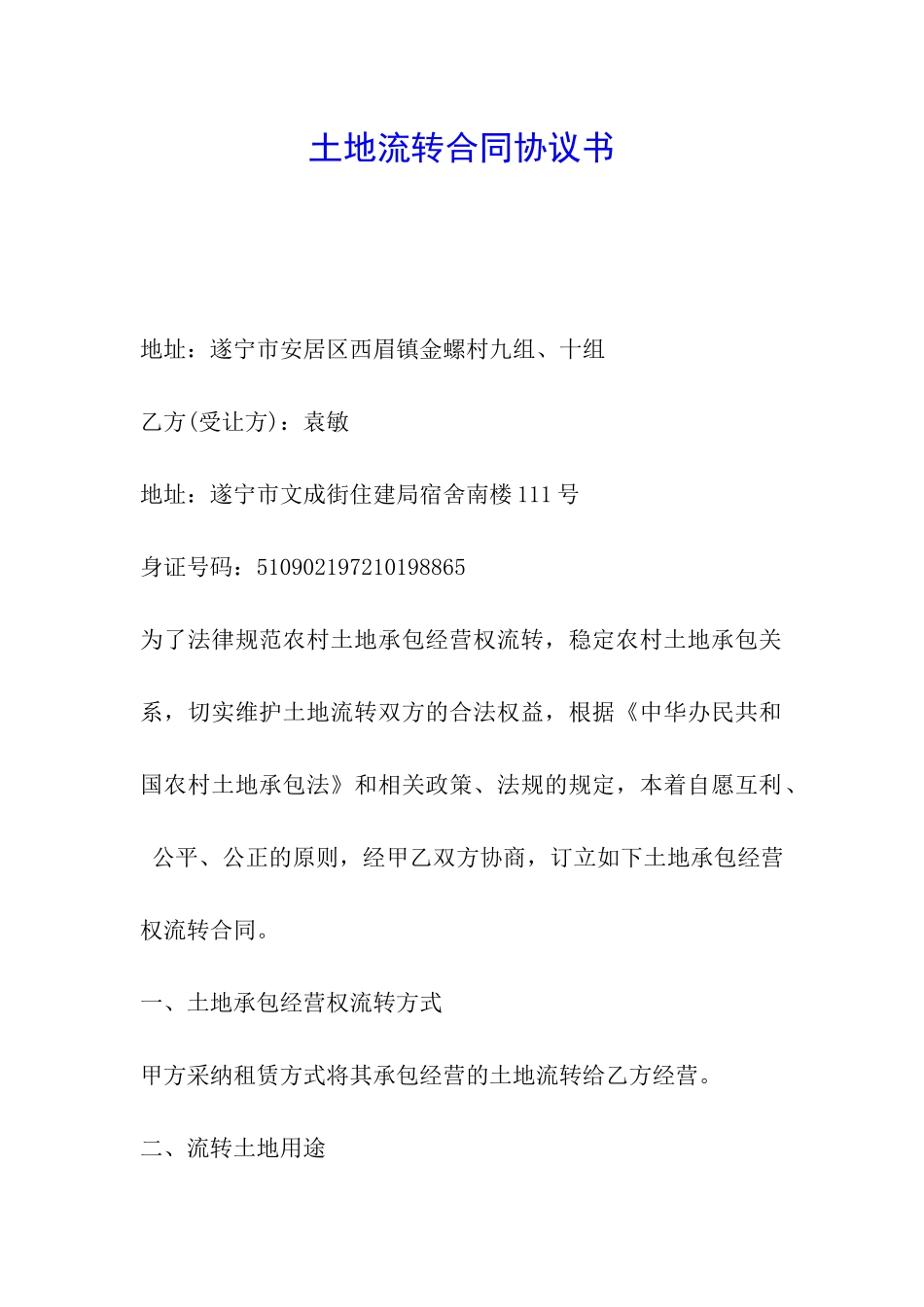 土地流转合同协议书

地址：遂宁市安居区西眉镇金螺村九组、十组

乙方(受让方)：袁敏

地址：遂宁市文成街住建局宿舍南楼 111 号

身证号码：510902197210198865

为了法律规范农村土地承包经营权流转，稳定农村土地承包关系，切实维护土地流转双方的合法权益，根据《中华办民共和国农村土地承包法》和相关政策、法规的规定，本着自愿互利、公平、公正的原则，经甲乙双方协商，订立如下土地承包经营权流转合同。

一、土地承包经营权流转方式

甲方采纳租赁方式将其承包经营的土地流转给乙方经营。

二、流转土地用途